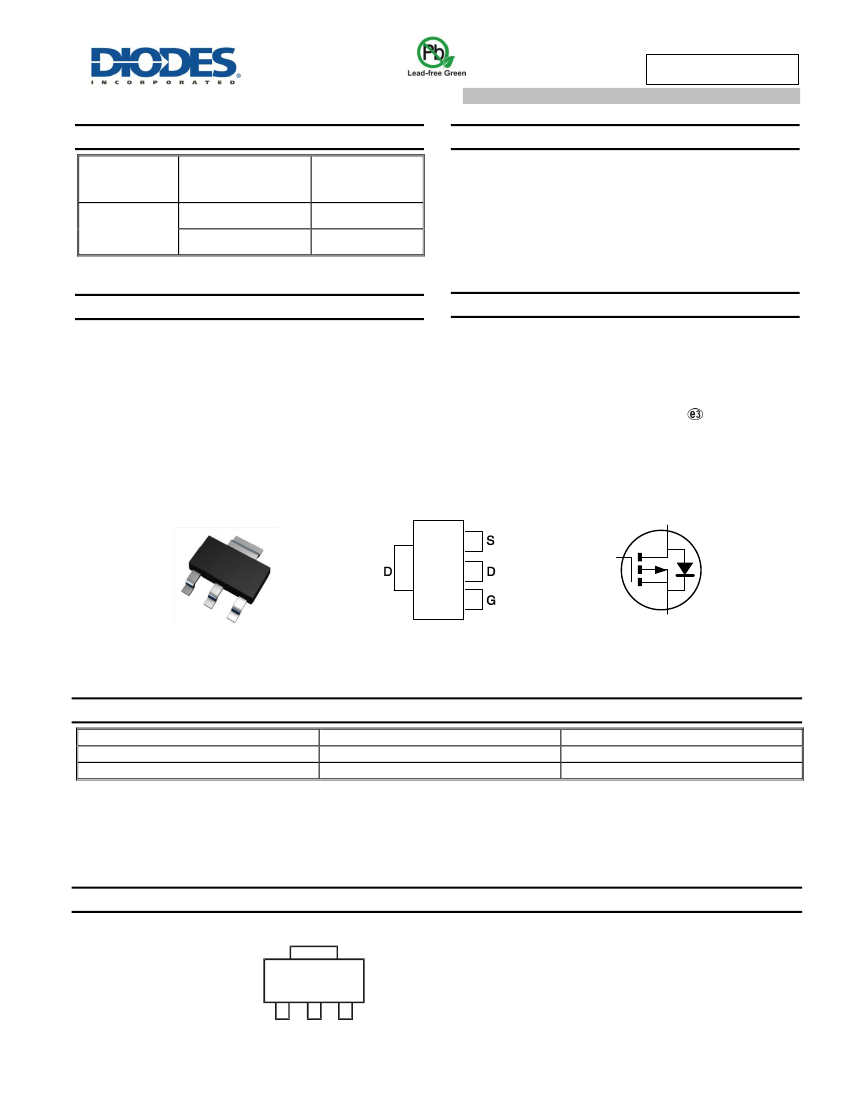 DIODES
INCORPORATED

Pb
Lead-free Green

e3

D

S

D

G